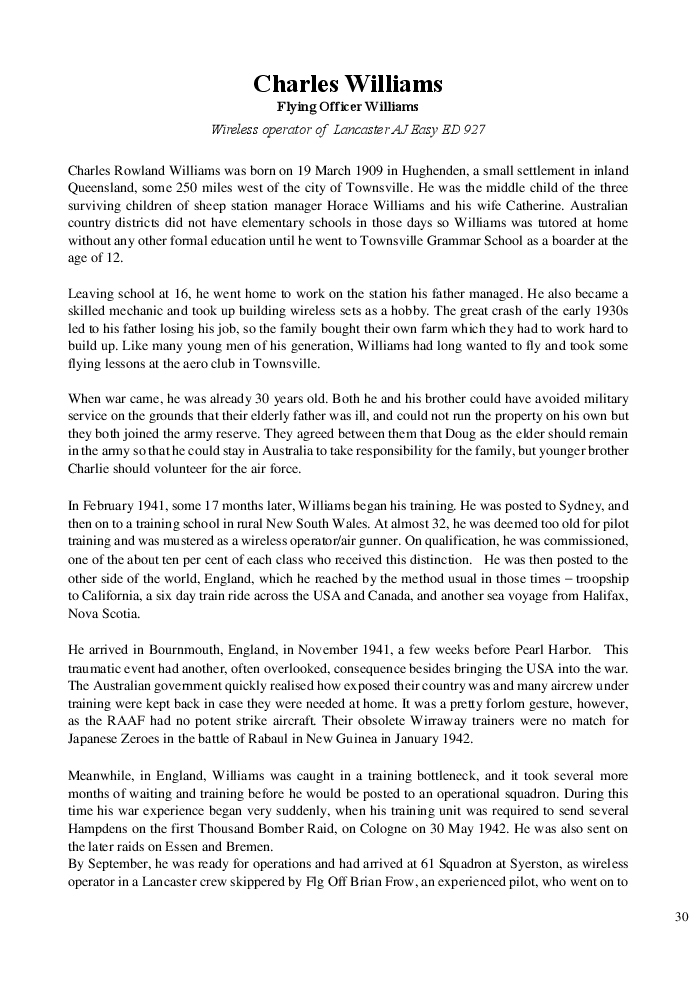 Charles Williams
Flying Officer Williams
Wireless operator of Lancaster AJ Easy ED 927

Charles Rowland Williams was born on 19 March 1909 in Hughenden, a small settlement in inland Queensland, some 250 miles west of the city of Townsville. He was the middle child of the three surviving children of sheep station manager Horace Williams and his wife Catherine. Australian country districts did not have elementary schools in those days so Williams was tutored at home without any other formal education until he went to Townsville Grammar School as a boarder at the age of 12.

Leaving school at 16, he went home to work on the station his father managed. He also became a skilled mechanic and took up building wireless sets as a hobby. The great crash of the early 1930s led to his father losing his job, so the family bought their own farm which they had to work hard to build up. Like many young men of his generation, Williams had long wanted to fly and took some flying lessons at the aero club in Townsville.

When war came, he was already 30 years old. Both he and his brother could have avoided military service on the grounds that their elderly father was ill, and could not run the property on his own but they both joined the army reserve. They agreed between them that Doug as the elder should remain in the army so that he could stay in Australia to take responsibility for the family, but younger brother Charlie should volunteer for the air force.

In February 1941, some 17 months later, Williams began his training. He was posted to Sydney, and then on to a training school in rural New South Wales. At almost 32, he was deemed too old for pilot training and was mustered as a wireless operator/air gunner. On qualification, he was commissioned, one of the about ten per cent of each class who received this distinction. He was then posted to the other side of the world, England, which he reached by the method usual in those times – troopship to California, a six day train ride across the USA and Canada, and another sea voyage from Halifax, Nova Scotia.

He arrived in Bournmouth, England, in November 1941, a few weeks before Pearl Harbor. This traumatic event had another, often overlooked, consequence besides bringing the USA into the war. The Australian government quickly realised how exposed their country was and many aircrew under training were kept back in case they were needed at home. It was a pretty forlorn gesture, however, as the RAAF had no potent strike aircraft. Their obsolete Wirraway trainers were no match for Japanese Zeroes in the battle of Rabaul in New Guinea in January 1942.

Meanwhile, in England, Williams was caught in a training bottleneck, and it took several more months of waiting and training before he would be posted to an operational squadron. During this time his war experience began very suddenly, when his training unit was required to send several Hampdens on the first Thousand Bomber Raid, on Cologne on 30 May 1942. He was also sent on the later raids on Essen and Bremen.
By September, he was ready for operations and had arrived at 61 Squadron at Syerston, as wireless operator in a Lancaster crew skippered by Flg Off Brian Frow, an experienced pilot, who went on to

30